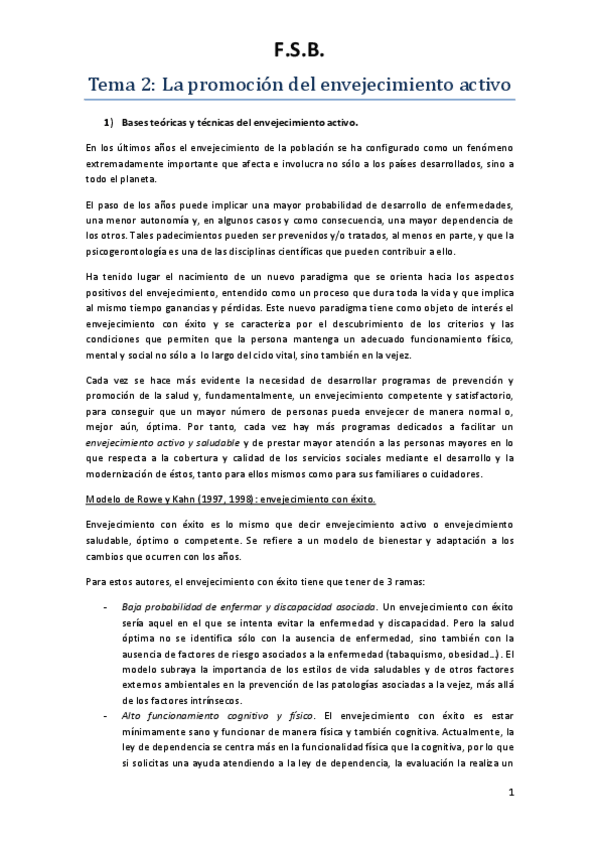 F.S.B.

Tema 2: La promoción del envejecimiento activo

1) Bases teóricas y técnicas del envejecimiento activo.

En los últimos años el envejecimiento de la población se ha configurado como un fenómeno extremadamente importante que afecta e involucra no sólo a los países desarrollados, sino a todo el planeta.

El paso de los años puede implicar una mayor probabilidad de desarrollo de enfermedades, una menor autonomía y, en algunos casos y como consecuencia, una mayor dependencia de los otros. Tales padecimientos pueden ser prevenidos y/o tratados, al menos en parte, y que la psicogerontología es una de las disciplinas científicas que pueden contribuir a ello.

Ha tenido lugar el nacimiento de un nuevo paradigma que se orienta hacia los aspectos positivos del envejecimiento, entendido como un proceso que dura toda la vida y que implica al mismo tiempo ganancias y pérdidas. Este nuevo paradigma tiene como objeto de interés el envejecimiento con éxito y se caracteriza por el descubrimiento de los criterios y las condiciones que permiten que la persona mantenga un adecuado funcionamiento físico, mental y social no sólo a lo largo del ciclo vital, sino también en la vejez.

Cada vez se hace más evidente la necesidad de desarrollar programas de prevención y promoción de la salud y, fundamentalmente, un envejecimiento competente y satisfactorio, para conseguir que un mayor número de personas pueda envejecer de manera normal o, mejor aún, óptima. Por tanto, cada vez hay más programas dedicados a facilitar un envejecimiento activo y saludable y de prestar mayor atención a las personas mayores en lo que respecta a la cobertura y calidad de los servicios sociales mediante el desarrollo y la modernización de éstos, tanto para ellos mismos como para sus familiares o cuidadores.

Modelo de Rowe y Kahn (1997, 1998): envejecimiento con éxito.

Envejecimiento con éxito es lo mismo que decir envejecimiento activo o envejecimiento saludable, óptimo o competente. Se refiere a un modelo de bienestar y adaptación a los cambios que ocurren con los años.

Para estos autores, el envejecimiento con éxito tiene que tener de 3 ramas:

- Baja probabilidad de enfermar y discapacidad asociada. Un envejecimiento con éxito sería aquel en el que se intenta evitar la enfermedad y discapacidad. Pero la salud óptima no se identifica sólo con la ausencia de enfermedad, sino también con la ausencia de factores de riesgo asociados a la enfermedad (tabaquismo, obesidad…). El modelo subraya la importancia de los estilos de vida saludables y de otros factores externos ambientales en la prevención de las patologías asociadas a la vejez, más allá de los factores intrínsecos.
- Alto funcionamiento cognitivo y físico. El envejecimiento con éxito es estar mínimamente sano y funcionar de manera física y también cognitiva. Actualmente, la ley de dependencia se centra más en la funcionalidad física que la cognitiva, por lo que si solicitas una ayuda atendiendo a la ley de dependencia, la evaluación la realiza un

1